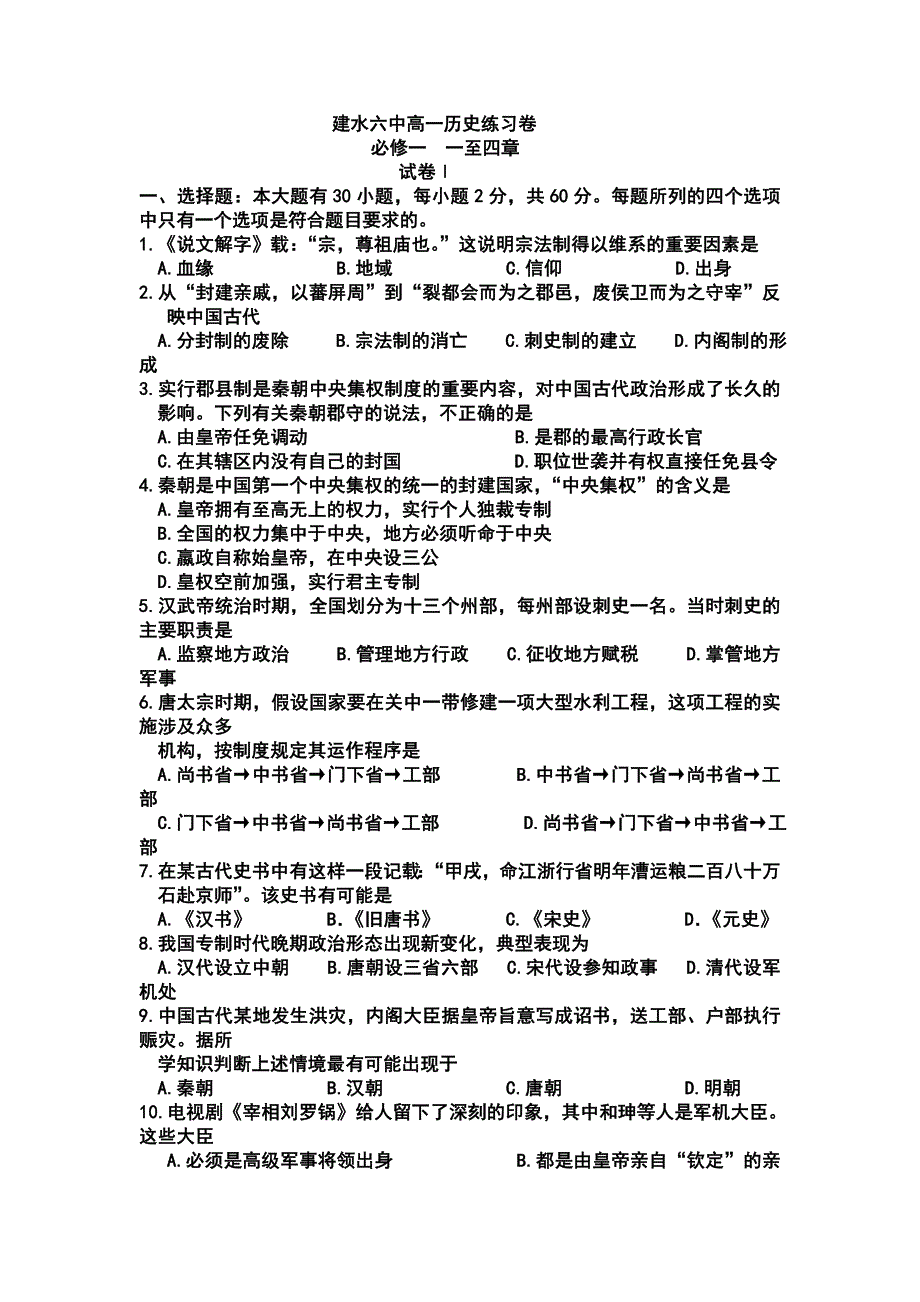 建水六中高一历史练习卷
必修一　一至四章
试卷Ⅰ

一、选择题：本大题有 30 小题，每小题 2 分，共 60 分。每题所列的四个选项中只有一个选项是符合题目要求的。

1.《说文解字》载：“宗，尊祖庙也。”这说明宗法制得以维系的重要因素是
A.血缘　B.地域　C.信仰　D.出身

2.从“封建亲戚，以蕃屏周”到“裂都会而为之郡邑，废侯卫而为之守宰”反映中国古代
A.分封制的废除　B.宗法制的消亡　C.刺史制的建立　D.内阁制的形成

3.实行郡县制是秦朝中央集权制度的重要内容，对中国古代政治形成了长久的影响。下列有关秦朝郡守的说法，不正确的是
A.由皇帝任免调动　B.是郡的最高行政长官
C.在其辖区内没有自己的封国　D.职位世袭并有权直接任免县令

4.秦朝是中国第一个中央集权的统一的封建国家，“中央集权”的含义是
A.皇帝拥有至高无上的权力，实行个人独裁专制
B.全国的权力集中于中央，地方必须听命于中央
C.嬴政自称始皇帝，在中央设三公
D.皇权空前加强，实行君主专制

5.汉武帝统治时期，全国划分为十三个州部，每州部设刺史一名。当时刺史的主要职责是
A.监察地方政治　B.管理地方行政　C.征收地方赋税　D.掌管地方军事

6.唐太宗时期，假设国家要在关中一带修建一项大型水利工程，这项工程的实施涉及众多
机构，按制度规定其运作程序是
A.尚书省→中书省→门下省→工部　B.中书省→门下省→尚书省→工部
C.门下省→中书省→尚书省→工部　D.尚书省→门下省→中书省→工部

7.在某古代史书中有这样一段记载：“甲戌，命江浙行省明年漕运粮二百八十万石赴京师”。该史书有可能是
A.《汉书》　B.《旧唐书》　C.《宋史》　D.《元史》

8.我国专制时代晚期政治形态出现新变化，典型表现为
A.汉代设立中朝　B.唐朝设三省六部　C.宋代设参知政事　D.清代设军机处

9.中国古代某地发生洪灾，内阁大臣据皇帝旨意写成诏书，送工部、户部执行赈灾。据所
学知识判断上述情境最有可能出现于
A.秦朝　B.汉朝　C.唐朝　D.明朝

10.电视剧《宰相刘罗锅》给人留下了深刻的印象，其中和珅等人是军机大臣。这些大臣
A.必须是高级军事将领出身　B.都是由皇帝亲自“钦定”的亲